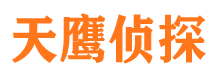 天鹰侦探